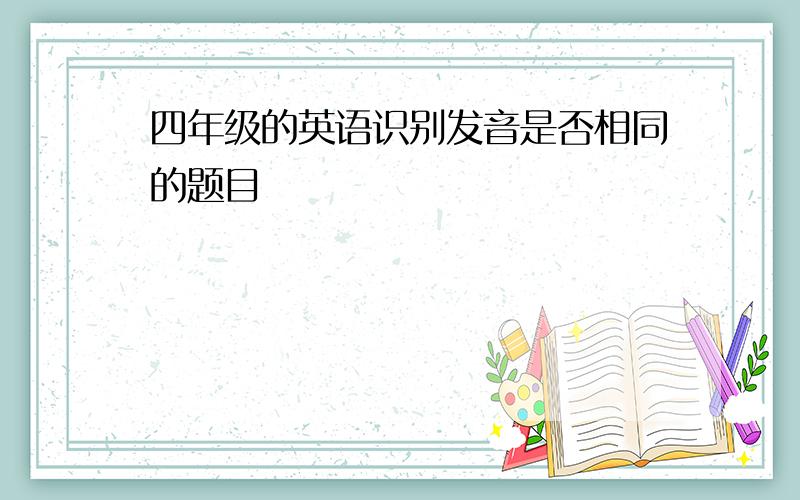 四年级的英语识别发音是否相同的题目